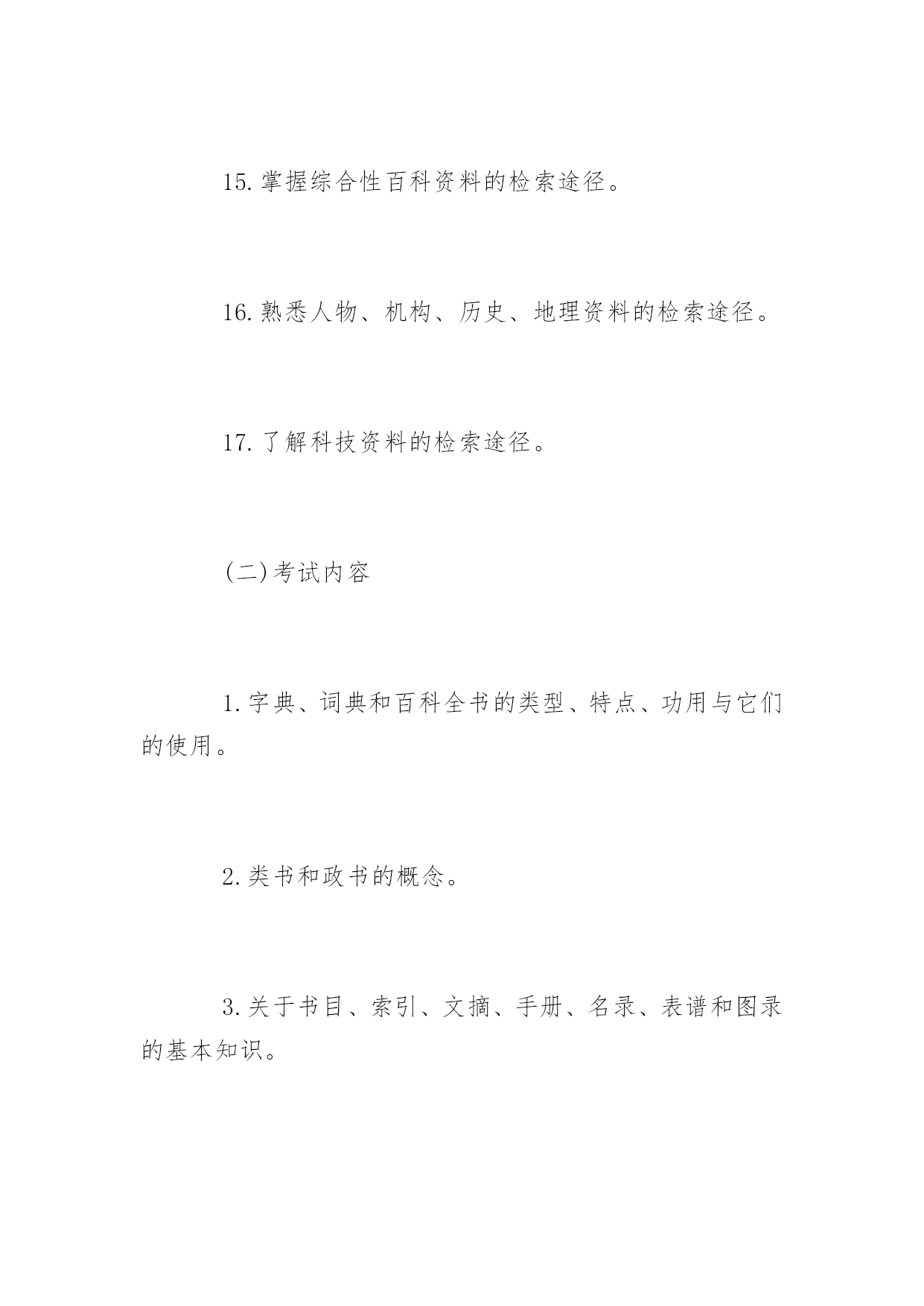 15. 掌握综合性百科资料的检索途径。

16. 熟悉人物、机构、历史、地理资料的检索途径。

17. 了解科技资料的检索途径。

(二)考试内容

1. 字典、词典和百科全书的类型、特点、功用与它们的使用。

2. 类书和政书的概念。

3. 关于书目、索引、文摘、手册、名录、表谱和图录的基本知识。